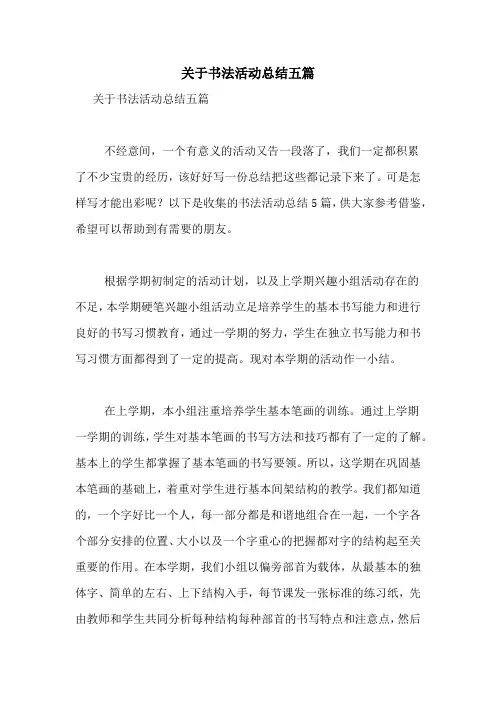 关于书法活动总结五篇

关于书法活动总结五篇

不经意间，一个有意义的活动又告一段落了，我们一定都积累了不少宝贵的经历，该好好写一份总结把这些都记录下来了。可是怎样写才能出彩呢？以下是收集的书法活动总结5篇，供大家参考借鉴，希望可以帮助到有需要的朋友。

根据学期初制定的活动计划，以及上学期兴趣小组活动存在的不足，本学期硬笔兴趣小组活动立足培养学生的基本书写能力和进行良好的书写习惯教育，通过一学期的努力，学生在独立书写能力和书写习惯方面都得到了一定的提高。现对本学期的活动作一小结。

在上学期，本小组注重培养学生基本笔画的训练。通过上学期一学期的训练，学生对基本笔画的书写方法和技巧都有了一定的了解。基本上的学生都掌握了基本笔画的书写要领。所以，这学期在巩固基本笔画的基础上，着重对学生进行基本间架结构的教学。我们都知道的，一个字好比一个人，每一部分都是和谐地组合在一起，一个字各个部分安排的位置、大小以及一个字重心的把握都对字的结构起至关重要的作用。在本学期，我们小组以偏旁部首为载体，从最基本的独体字、简单的左右、上下结构入手，每节课发一张标准的练习纸，先由教师和学生共同分析每种结构每种部首的书写特点和注意点，然后